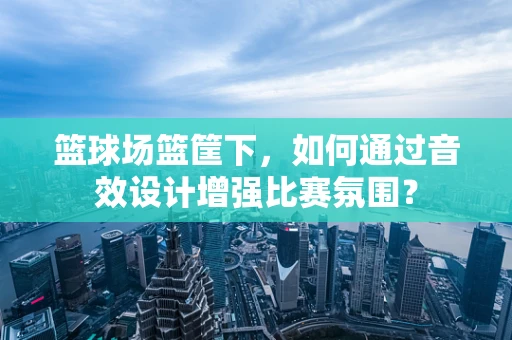 篮球场篮筐下，如何通过音效设计增强比赛氛围？